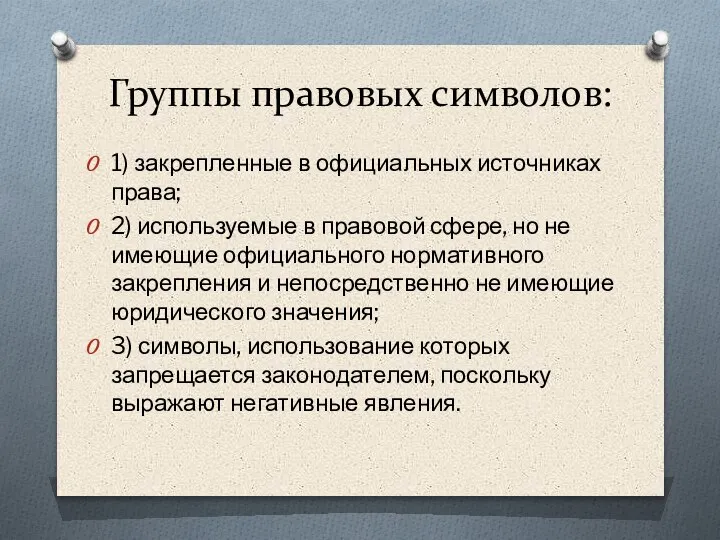 Группы правовых символов:

1) закрепленные в официальных источниках права;

2) используемые в правовой сфере, но не имеющие официального нормативного закрепления и непосредственно не имеющие юридического значения;

3) символы, использование которых запрещается законодателем, поскольку выражают негативные явления.